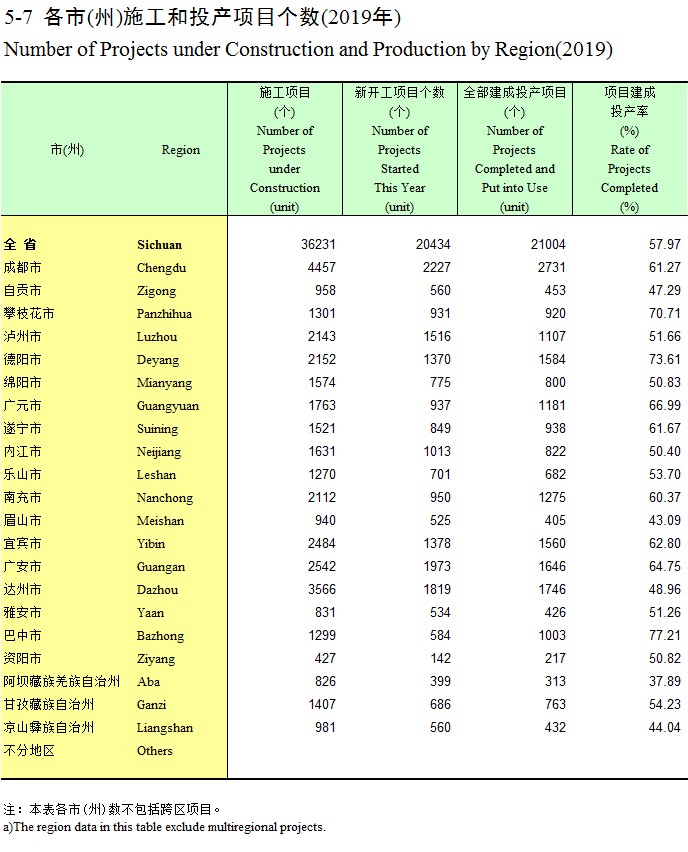 5-7 各市(州)施工和投产项目个数(2019年)
Number of Projects under Construction and Production by Region(2019)

| 市(州) | Region | 施工项目 (个) Number of Projects under Construction (unit) | 新开工项目个数 (个) Number of Projects Started This Year (unit) | 全部建成投产项目 (个) Number of Projects Completed and Put into Use (unit) | 项目建成投产率 (%) Rate of Projects Completed (%) |
|---|---|---|---|---|---|
| 全 省 | Sichuan | 36231 | 20434 | 21004 | 57.97 |
| 成都市 | Chengdu | 4457 | 2227 | 2731 | 61.27 |
| 自贡市 | Zigong | 958 | 560 | 453 | 47.29 |
| 攀枝花市 | Panzhihua | 1301 | 931 | 920 | 70.71 |
| 泸州市 | Luzhou | 2143 | 1516 | 1107 | 51.66 |
| 德阳市 | Deyang | 2152 | 1370 | 1584 | 73.61 |
| 绵阳市 | Mianyang | 1574 | 775 | 800 | 50.83 |
| 广元市 | Guangyuan | 1763 | 937 | 1181 | 66.99 |
| 遂宁市 | Suining | 1521 | 849 | 938 | 61.67 |
| 内江市 | Neijiang | 1631 | 1013 | 822 | 50.40 |
| 乐山市 | Leshan | 1270 | 701 | 682 | 53.70 |
| 南充市 | Nanchong | 2112 | 950 | 1275 | 60.37 |
| 眉山市 | Meishan | 940 | 525 | 405 | 43.09 |
| 宜宾市 | Yibin | 2484 | 1378 | 1560 | 62.80 |
| 广安市 | Guangan | 2542 | 1973 | 1646 | 64.75 |
| 达州市 | Dazhou | 3566 | 1819 | 1746 | 48.96 |
| 雅安市 | Yaan | 831 | 534 | 426 | 51.26 |
| 巴中市 | Bazhong | 1299 | 584 | 1003 | 77.21 |
| 资阳市 | Ziyang | 427 | 142 | 217 | 50.82 |
| 阿坝藏族羌族自治州 | Aba | 826 | 399 | 313 | 37.89 |
| 甘孜藏族自治州 | Ganzi | 1407 | 686 | 763 | 54.23 |
| 凉山彝族自治州 | Liangshan | 981 | 560 | 432 | 44.04 |
| 不分地区 | Others | | | | |

注：本表各市(州)数不包括跨区项目。
a)The region data in this table exclude multiregional projects.